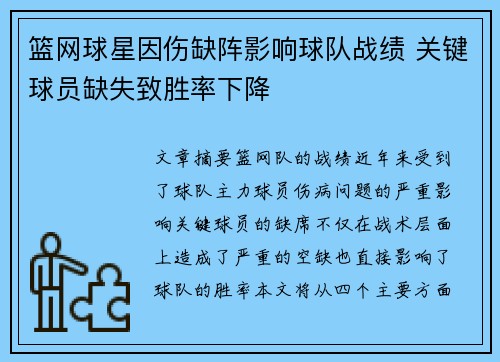 篮网球星因伤缺阵影响球队战绩 关键球员缺失致胜率下降

文章摘要篮网队的战绩近年来受到了球队主力球员伤病问题的严重影响关键球员的缺席不仅在战术层面上造成了严重的空缺也直接影响了球队的胜率本文将从四个主要方面